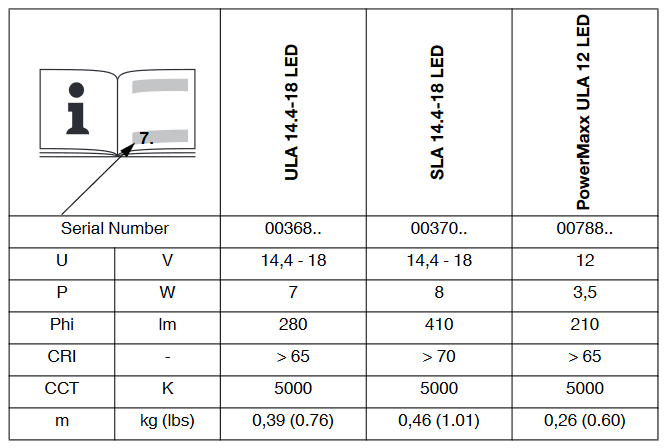 | 7. | | ULA 14.4-18 LED | SLA 14.4-18 LED | PowerMaxx ULA 12 LED |
|---|---|---|---|---|
| Serial Number | | 00368.. | 00370.. | 00788.. |
| U | V | 14,4 - 18 | 14,4 - 18 | 12 |
| P | W | 7 | 8 | 3,5 |
| Phi | lm | 280 | 410 | 210 |
| CRI | - | > 65 | > 70 | > 65 |
| CCT | K | 5000 | 5000 | 5000 |
| m | kg (lbs) | 0,39 (0.76) | 0,46 (1.01) | 0,26 (0.60) |